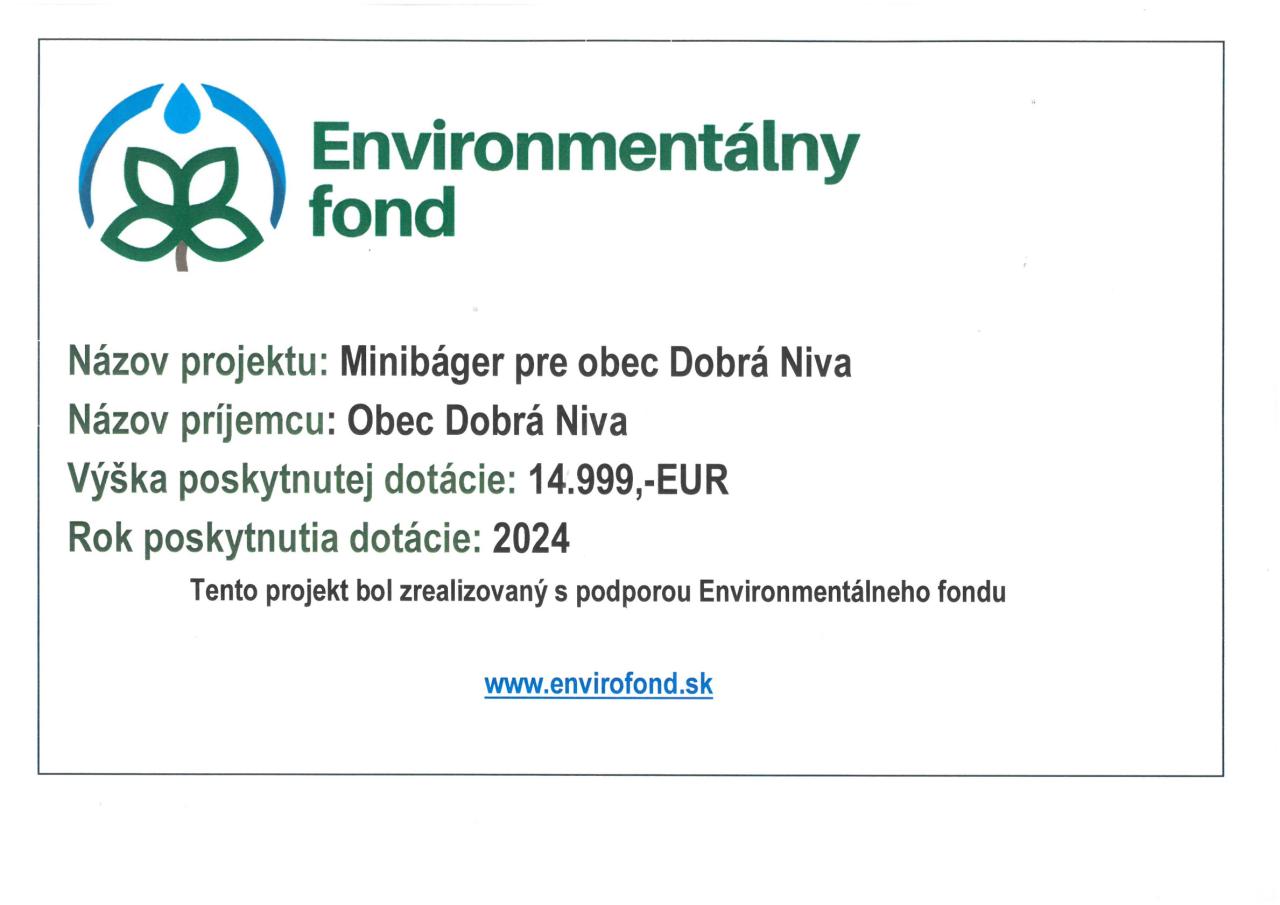 Environmentálny
fond

Názov projektu: Minibáger pre obec Dobrá Niva
Názov príjemcu: Obec Dobrá Niva
Výška poskytnutej dotácie: 14.999,-EUR
Rok poskytnutia dotácie: 2024

Tento projekt bol zrealizovaný s podporou Environmentálneho fondu

www.envirofond.sk